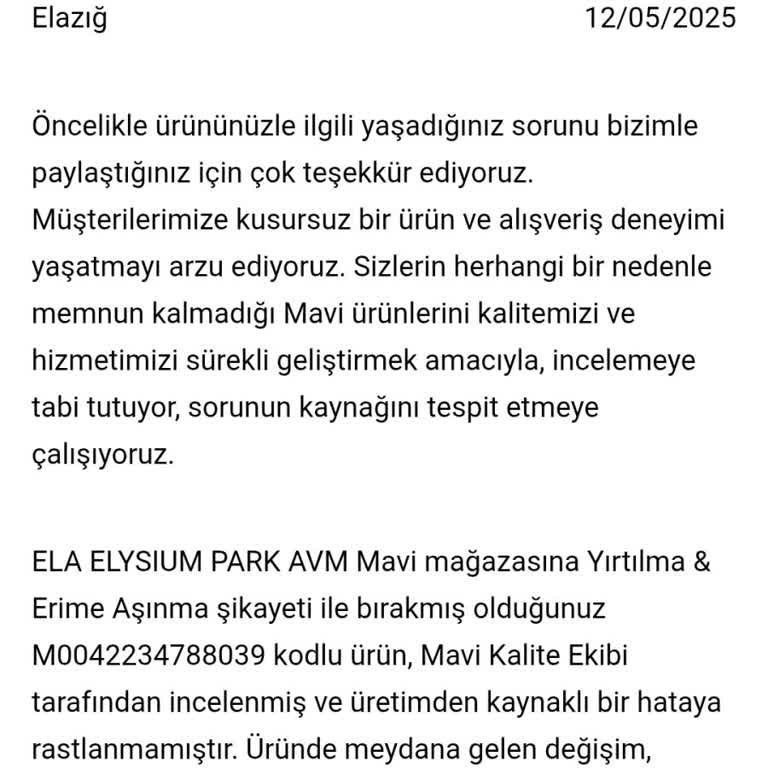 Elazığ 12/05/2025

Öncelikle ürününüzle ilgili yaşadığınız sorunu bizimle paylaştığınız için çok teşekkür ediyoruz. Müşterilerimize kusursuz bir ürün ve alışveriş deneyimi yaşatmayı arzu ediyoruz. Sizlerin herhangi bir nedenle memnun kalmadığı Mavi ürünlerini kalitemizi ve hizmetimizi sürekli geliştirmek amacıyla, incelemeye tabi tutuyor, sorunun kaynağını tespit etmeye çalışıyoruz.

ELA ELYSIUM PARK AVM Mavi mağazasına Yırtılma & Erime Aşınma şikayeti ile bırakmış olduğunuz M0042234788039 kodlu ürün, Mavi Kalite Ekibi tarafından incelenmiş ve üretimden kaynaklı bir hataya rastlanmamıştır. Üründe meydana gelen değişim,